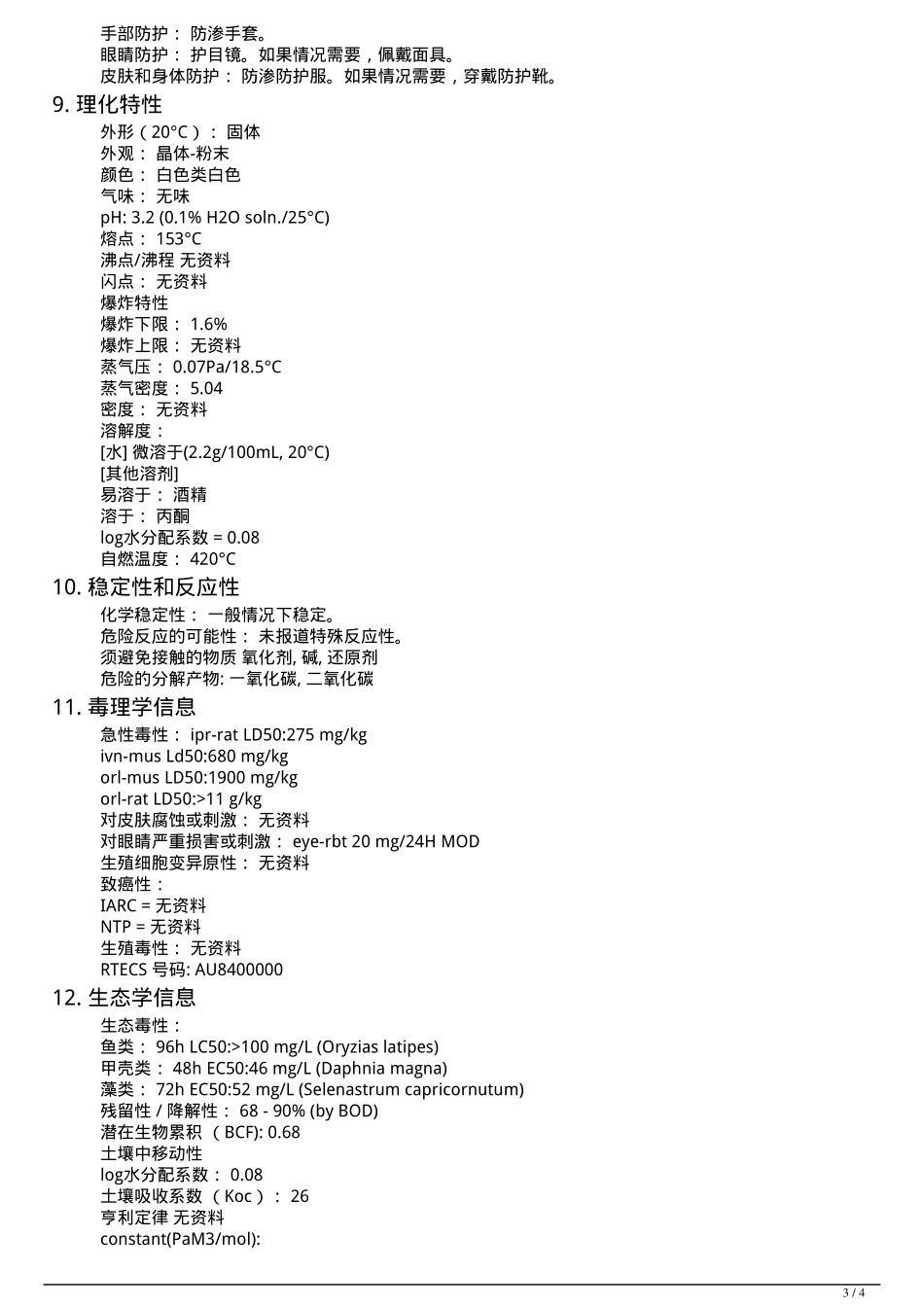 手部防护： 防渗手套。
眼睛防护： 护目镜。如果情况需要，佩戴面具。
皮肤和身体防护： 防渗防护服。如果情况需要，穿戴防护靴。

9. 理化特性

外形（20°C）： 固体
外观： 晶体-粉末
颜色： 白色类白色
气味： 无味
pH: 3.2 (0.1% H2O soln./25°C)
熔点： 153°C
沸点/沸程 无资料
闪点： 无资料
爆炸特性
爆炸下限： 1.6%
爆炸上限： 无资料
蒸气压： 0.07Pa/18.5°C
蒸气密度： 5.04
密度： 无资料
溶解度：
[水] 微溶于(2.2g/100mL, 20°C)
[其他溶剂]
易溶于： 酒精
溶于： 丙酮
log水分配系数 = 0.08
自燃温度： 420°C

10. 稳定性和反应性

化学稳定性： 一般情况下稳定。
危险反应的可能性： 未报道特殊反应性。
须避免接触的物质 氧化剂, 碱, 还原剂
危险的分解产物: 一氧化碳, 二氧化碳

11. 毒理学信息

急性毒性： ipr-rat LD50:275 mg/kg
ivn-mus Ld50:680 mg/kg
orl-mus LD50:1900 mg/kg
orl-rat LD50:>11 g/kg
对皮肤腐蚀或刺激： 无资料
对眼睛严重损害或刺激： eye-rbt 20 mg/24H MOD
生殖细胞变异原性： 无资料
致癌性：
IARC = 无资料
NTP = 无资料
生殖毒性： 无资料
RTECS 号码: AU8400000

12. 生态学信息

生态毒性：
鱼类： 96h LC50:>100 mg/L (Oryzias latipes)
甲壳类： 48h EC50:46 mg/L (Daphnia magna)
藻类： 72h EC50:52 mg/L (Selenastrum capricornutum)
残留性 / 降解性： 68 - 90% (by BOD)
潜在生物累积 （BCF): 0.68
土壤中移动性
log水分配系数： 0.08
土壤吸收系数 （Koc）： 26
亨利定律 无资料
constant(PaM3/mol):

3 / 4